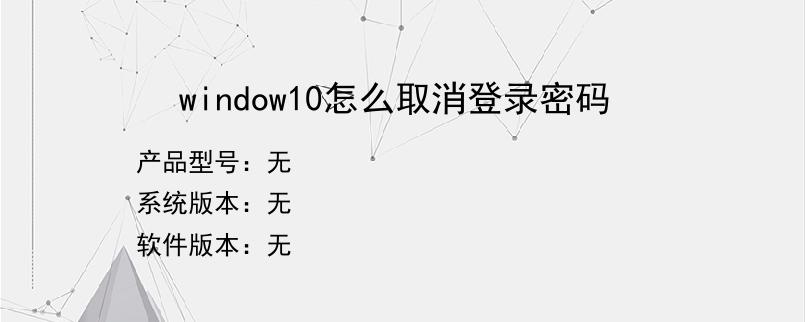 window10怎么取消登录密码

产品型号：无
系统版本：无
软件版本：无